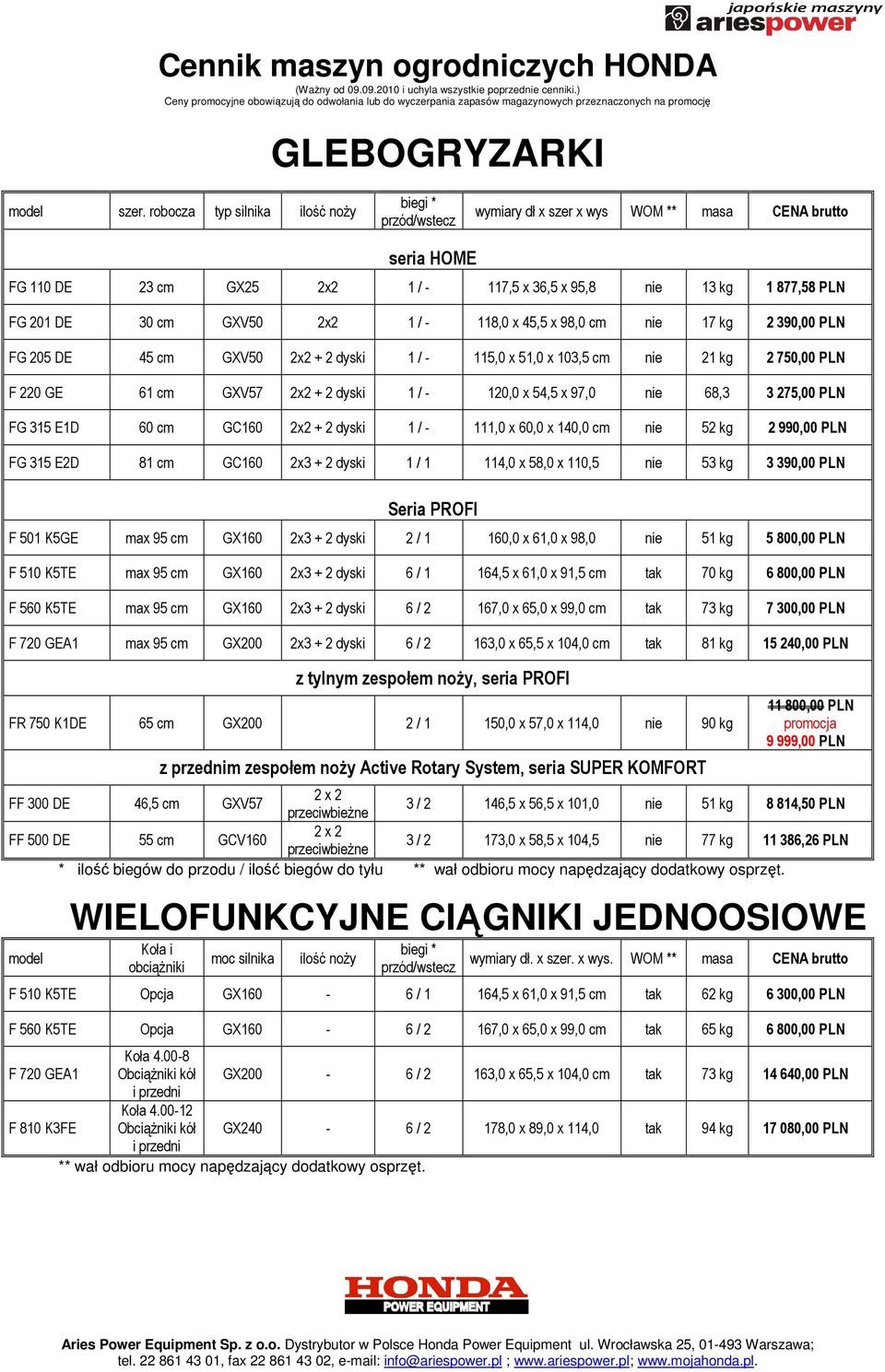 japońskie maszyny
ariespower

Cennik maszyn ogrodniczych HONDA
(Ważny od 09.09.2010 i uchyla wszystkie poprzednie cenniki.)
Ceny promocyjne obowiązują do odwołania lub do wyczerpania zapasów magazynowych przeznaczonych na promocję

GLEBOGRYZARKI

| model | szer. robocza | typ silnika | ilość noży | biegi * przód/wstecz | wymiary dł x szer x wys | WOM ** | masa | CENA brutto |
|---|---|---|---|---|---|---|---|---|
| seria HOME | | | | | | | | |
| FG 110 DE | 23 cm | GX25 | 2x2 | 1 / - | 117,5 x 36,5 x 95,8 | nie | 13 kg | 1 877,58 PLN |
| FG 201 DE | 30 cm | GXV50 | 2x2 | 1 / - | 118,0 x 45,5 x 98,0 cm | nie | 17 kg | 2 390,00 PLN |
| FG 205 DE | 45 cm | GXV50 | 2x2 + 2 dyski | 1 / - | 115,0 x 51,0 x 103,5 cm | nie | 21 kg | 2 750,00 PLN |
| F 220 GE | 61 cm | GXV57 | 2x2 + 2 dyski | 1 / - | 120,0 x 54,5 x 97,0 | nie | 68,3 | 3 275,00 PLN |
| FG 315 E1D | 60 cm | GC160 | 2x2 + 2 dyski | 1 / - | 111,0 x 60,0 x 140,0 cm | nie | 52 kg | 2 990,00 PLN |
| FG 315 E2D | 81 cm | GC160 | 2x3 + 2 dyski | 1 / 1 | 114,0 x 58,0 x 110,5 | nie | 53 kg | 3 390,00 PLN |
| Seria PROFI | | | | | | | | |
| F 501 K5GE | max 95 cm | GX160 | 2x3 + 2 dyski | 2 / 1 | 160,0 x 61,0 x 98,0 | nie | 51 kg | 5 800,00 PLN |
| F 510 K5TE | max 95 cm | GX160 | 2x3 + 2 dyski | 6 / 1 | 164,5 x 61,0 x 91,5 cm | tak | 70 kg | 6 800,00 PLN |
| F 560 K5TE | max 95 cm | GX160 | 2x3 + 2 dyski | 6 / 2 | 167,0 x 65,0 x 99,0 cm | tak | 73 kg | 7 300,00 PLN |
| F 720 GEA1 | max 95 cm | GX200 | 2x3 + 2 dyski | 6 / 2 | 163,0 x 65,5 x 104,0 cm | tak | 81 kg | 15 240,00 PLN |
| z tylnym zespołem noży, seria PROFI | | | | | | | | |
| FR 750 K1DE | 65 cm | GX200 | | 2 / 1 | 150,0 x 57,0 x 114,0 | nie | 90 kg | 11 800,00 PLN promocja 9 999,00 PLN |
| z przednim zespołem noży Active Rotary System, seria SUPER KOMFORT | | | | | | | | |
| FF 300 DE | 46,5 cm | GXV57 | 2 x 2 przeciwbieżne | 3 / 2 | 146,5 x 56,5 x 101,0 | nie | 51 kg | 8 814,50 PLN |
| FF 500 DE | 55 cm | GCV160 | 2 x 2 przeciwbieżne | 3 / 2 | 173,0 x 58,5 x 104,5 | nie | 77 kg | 11 386,26 PLN |

* ilość biegów do przodu / ilość biegów do tyłu ** wał odbioru mocy napędzający dodatkowy osprzęt.

WIELOFUNKCYJNE CIĄGNIKI JEDNOOSIOWE

| model | Koła i obciążniki | moc silnika | ilość noży | biegi * przód/wstecz | wymiary dł. x szer. x wys. | WOM ** | masa | CENA brutto |
|---|---|---|---|---|---|---|---|---|
| F 510 K5TE | Opcja | GX160 | - | 6 / 1 | 164,5 x 61,0 x 91,5 cm | tak | 62 kg | 6 300,00 PLN |
| F 560 K5TE | Opcja | GX160 | - | 6 / 2 | 167,0 x 65,0 x 99,0 cm | tak | 65 kg | 6 800,00 PLN |
| F 720 GEA1 | Koła 4.00-8 Obciążniki kół i przedni | GX200 | - | 6 / 2 | 163,0 x 65,5 x 104,0 cm | tak | 73 kg | 14 640,00 PLN |
| F 810 K3FE | Koła 4.00-12 Obciążniki kół i przedni | GX240 | - | 6 / 2 | 178,0 x 89,0 x 114,0 | tak | 94 kg | 17 080,00 PLN |

** wał odbioru mocy napędzający dodatkowy osprzęt.

HONDA
POWER EQUIPMENT

Aries Power Equipment Sp. z o.o. Dystrybutor w Polsce Honda Power Equipment ul. Wrocławska 25, 01-493 Warszawa; tel. 22 861 43 01, fax 22 861 43 02, e-mail: info@ariespower.pl ; www.ariespower.pl; www.mojahonda.pl.